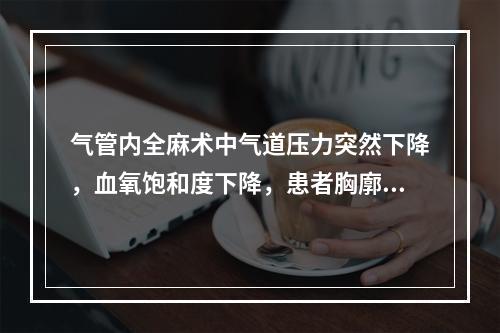 气管内全麻术中气道压力突然下降，血氧饱和度下降，患者胸廓…